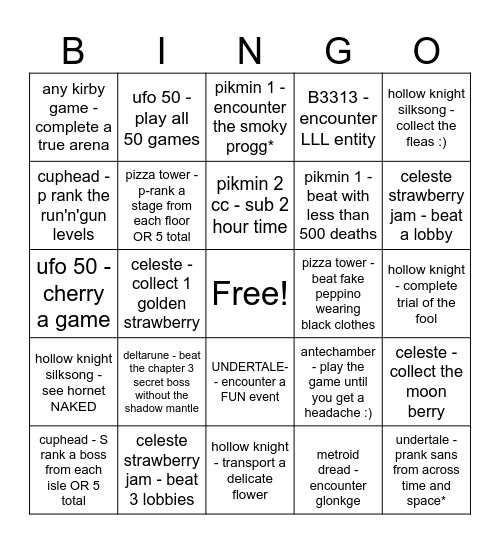 | B | I | N | G | O |
|---|---|---|---|---|
| any kirby game - complete a true arena | ufo 50 - play all 50 games | pikmin 1 - encounter the smoky progg* | B3313 - encounter LLL entity | hollow knight silksong - collect the fleas :) |
| cuphead - p rank the run'n'gun levels | pizza tower - p-rank a stage from each floor OR 5 total | pikmin 2 cc - sub 2 hour time | pikmin 1 - beat with less than 500 deaths | celeste strawberry jam - beat a lobby |
| ufo 50 - cherry a game | celeste - collect 1 golden strawberry | Free! | pizza tower - beat fake peppino wearing black clothes | hollow knight - complete trial of the fool |
| hollow knight silksong - see hornet NAKED | deltarune - beat the chapter 3 secret boss without the shadow mantle | UNDERTALE- - encounter a FUN event | antechamber - play the game until you get a headache :) | celeste - collect the moon berry |
| cuphead - S rank a boss from each isle OR 5 total | celeste strawberry jam - beat 3 lobbies | hollow knight - transport a delicate flower | metroid dread - encounter glonkge | undertale - prank sans from across time and space* |